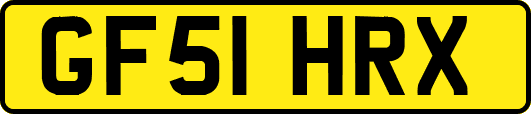 GF51 HRX